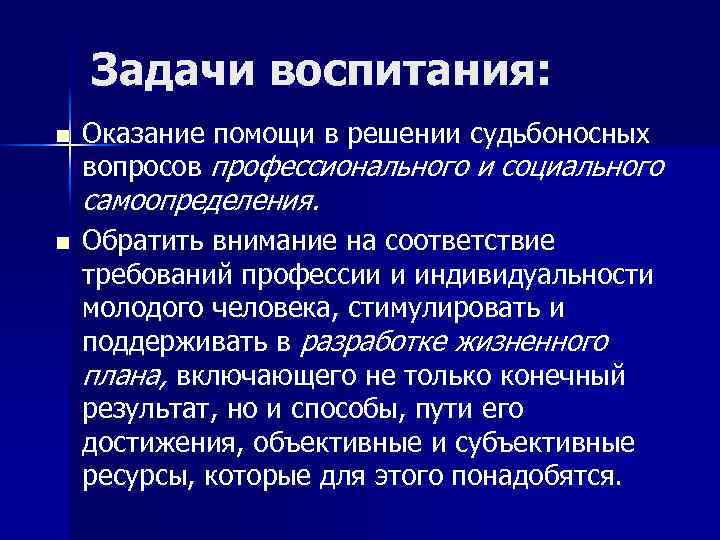 Задачи воспитания:

Оказание помощи в решении судьбоносных вопросов профессионального и социального самоопределения.

Обратить внимание на соответствие требований профессии и индивидуальности молодого человека, стимулировать и поддерживать в разработке жизненного плана, включающего не только конечный результат, но и способы, пути его достижения, объективные и субъективные ресурсы, которые для этого понадобятся.